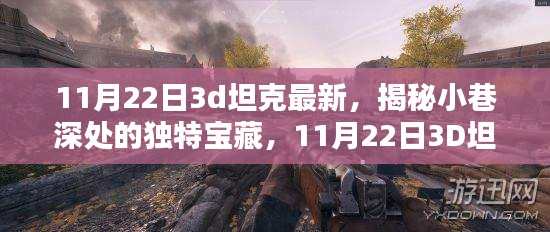 11月22日3d坦克最新，揭秘小巷深处的独特宝藏，11月22日3D坦

游迅网
YXDOWN.COM